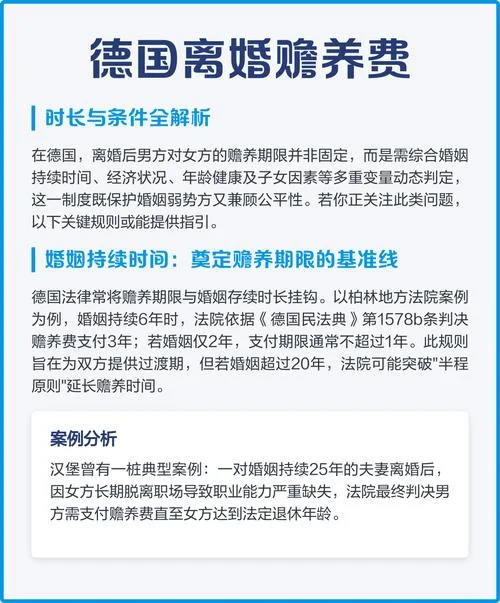 德国离婚赡养费

时长与条件全解析

在德国，离婚后男方对女方的赡养期限并非固定，而是需综合婚姻持续时间、经济状况、年龄健康及子女因素等多重变量动态判定，这一制度既保护婚姻弱势方又兼顾公平性。若你正关注此类问题，以下关键规则或能提供指引。

婚姻持续时间：奠定赡养期限的基准线

德国法律常将赡养期限与婚姻存续时长挂钩。以柏林地方法院案例为例，婚姻持续6年时，法院依据《德国民法典》第1578b条判决赡养费支付3年；若婚姻仅2年，支付期限通常不超过1年。此规则旨在为双方提供过渡期，但若婚姻超过20年，法院可能突破"半程原则"延长赡养时间。

案例分析

汉堡曾有一桩典型案例：一对婚姻持续25年的夫妻离婚后，因女方长期脱离职场导致职业能力严重缺失，法院最终判决男方需支付赡养费直至女方达到法定退休年龄。